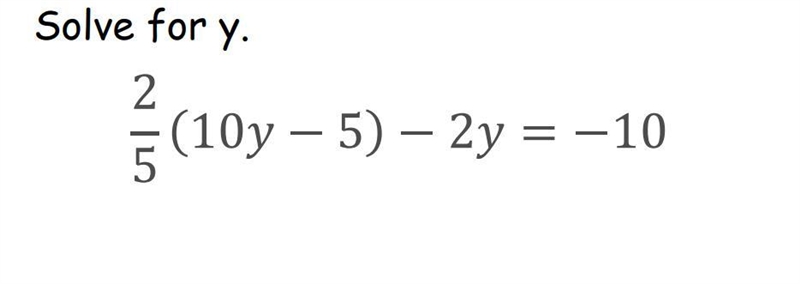 Solve for y.

$\frac{2}{5}(10y - 5) - 2y = -10$